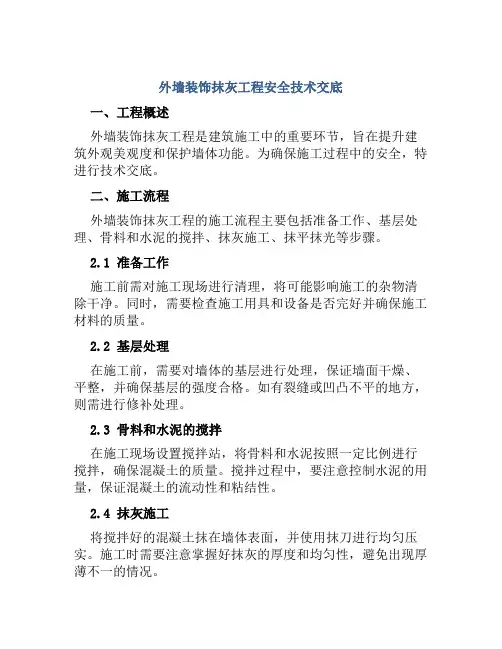 外墙装饰抹灰工程安全技术交底

一、工程概述

外墙装饰抹灰工程是建筑施工中的重要环节，旨在提升建筑外观美观度和保护墙体功能。为确保施工过程中的安全，特进行技术交底。

二、施工流程

外墙装饰抹灰工程的施工流程主要包括准备工作、基层处理、骨料和水泥的搅拌、抹灰施工、抹平抹光等步骤。

2.1 准备工作

施工前需对施工现场进行清理，将可能影响施工的杂物清除干净。同时，需要检查施工用具和设备是否完好并确保施工材料的质量。

2.2 基层处理

在施工前，需要对墙体的基层进行处理，保证墙面干燥、平整，并确保基层的强度合格。如有裂缝或凹凸不平的地方，则需进行修补处理。

2.3 骨料和水泥的搅拌

在施工现场设置搅拌站，将骨料和水泥按照一定比例进行搅拌，确保混凝土的质量。搅拌过程中，要注意控制水泥的用量，保证混凝土的流动性和粘结性。

2.4 抹灰施工

将搅拌好的混凝土抹在墙体表面，并使用抹刀进行均匀压实。施工时需要注意掌握好抹灰的厚度和均匀性，避免出现厚薄不一的情况。